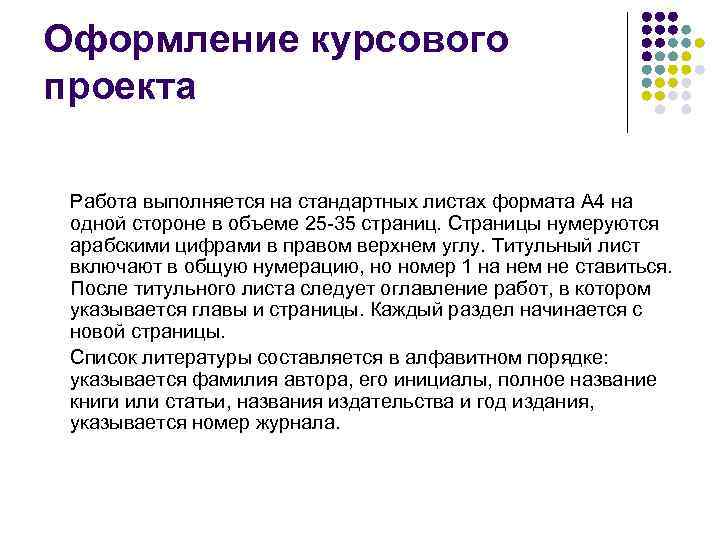 Оформление курсового проекта

Работа выполняется на стандартных листах формата А4 на одной стороне в объеме 25-35 страниц. Страницы нумеруются арабскими цифрами в правом верхнем углу. Титульный лист включают в общую нумерацию, но номер 1 на нем не ставиться. После титульного листа следует оглавление работ, в котором указывается главы и страницы. Каждый раздел начинается с новой страницы.

Список литературы составляется в алфавитном порядке: указывается фамилия автора, его инициалы, полное название книги или статьи, названия издательства и год издания, указывается номер журнала.